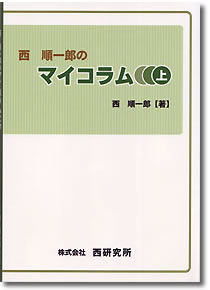 西　順一郎の
マイコラム 上

西　順一郎【著】

株式会社　西研究所